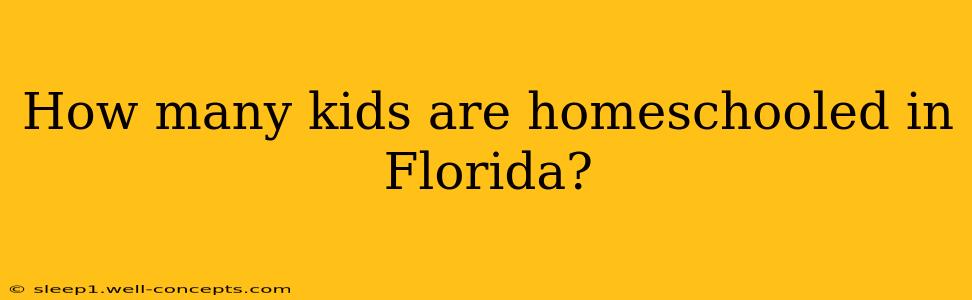 How many kids are homeschooled in Florida?

© sleep1.well-concepts.com